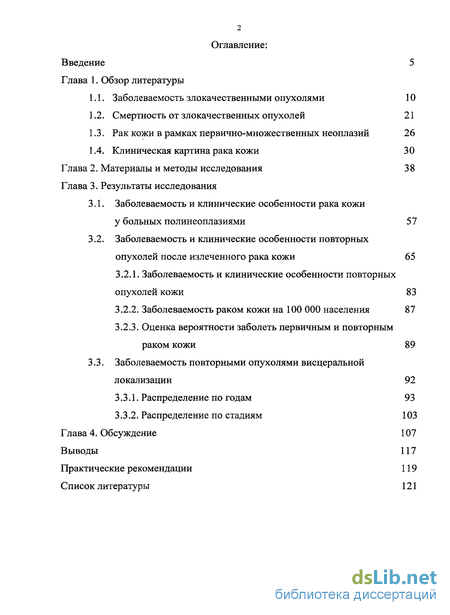 2

Оглавление:

Введение 5

Глава 1. Обзор литературы

1.1. Заболеваемость злокачественными опухолями 10

1.2. Смертность от злокачественных опухолей 21

1.3. Рак кожи в рамках первично-множественных неоплазий 26

1.4. Клиническая картина рака кожи 30

Глава 2. Материалы и методы исследования 38

Глава 3. Результаты исследования

3.1. Заболеваемость и клинические особенности рака кожи у больных полинеоплазиями 57

3.2. Заболеваемость и клинические особенности повторных опухолей после излеченного рака кожи 65

3.2.1. Заболеваемость и клинические особенности повторных опухолей кожи 83

3.2.2. Заболеваемость раком кожи на 100 000 населения 87

3.2.3. Оценка вероятности заболеть первичным и повторным раком кожи 89

3.3. Заболеваемость повторными опухолями висцеральной локализации 92

3.3.1. Распределение по годам 93

3.3.2. Распределение по стадиям 103

Глава 4. Обсуждение 107

Выводы 117

Практические рекомендации 119

Список литературы 121

dsLib.net
библиотека диссертаций